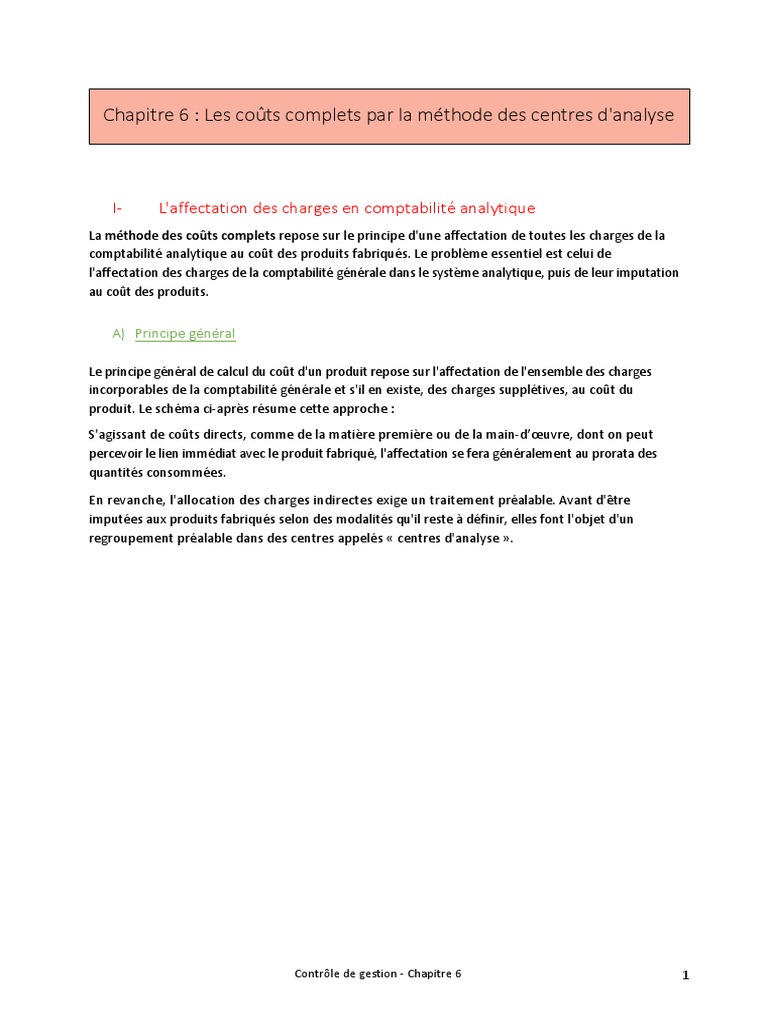 Chapitre 6 : Les coûts complets par la méthode des centres d'analyse

I- L'affectation des charges en comptabilité analytique

La méthode des coûts complets repose sur le principe d'une affectation de toutes les charges de la comptabilité analytique au coût des produits fabriqués. Le problème essentiel est celui de l'affectation des charges de la comptabilité générale dans le système analytique, puis de leur imputation au coût des produits.

A) Principe général

Le principe général de calcul du coût d'un produit repose sur l'affectation de l'ensemble des charges incorporables de la comptabilité générale et s'il en existe, des charges supplétives, au coût du produit. Le schéma ci-après résume cette approche :

S'agissant de coûts directs, comme de la matière première ou de la main-d'œuvre, dont on peut percevoir le lien immédiat avec le produit fabriqué, l'affectation se fera généralement au prorata des quantités consommées.

En revanche, l'allocation des charges indirectes exige un traitement préalable. Avant d'être imputées aux produits fabriqués selon des modalités qu'il reste à définir, elles font l'objet d'un regroupement préalable dans des centres appelés « centres d'analyse ».

Contrôle de gestion - Chapitre 6

1